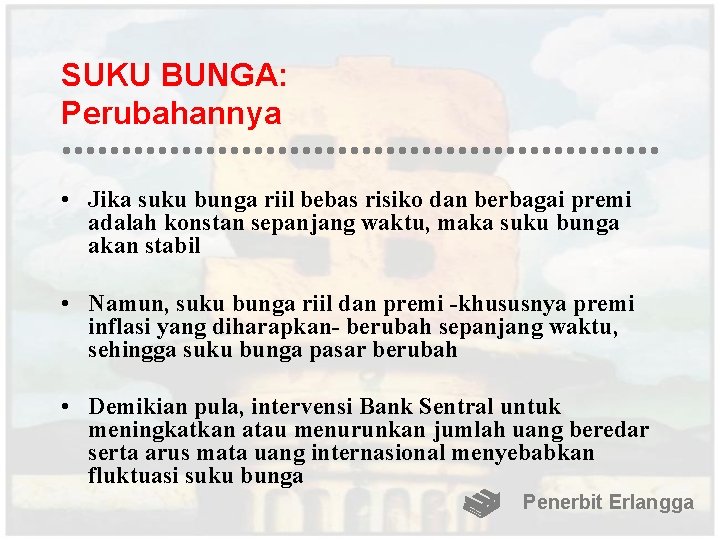 SUKU BUNGA:
Perubahannya

• Jika suku bunga riil bebas risiko dan berbagai premi adalah konstan sepanjang waktu, maka suku bunga akan stabil

• Namun, suku bunga riil dan premi -khususnya premi inflasi yang diharapkan- berubah sepanjang waktu, sehingga suku bunga pasar berubah

• Demikian pula, intervensi Bank Sentral untuk meningkatkan atau menurunkan jumlah uang beredar serta arus mata uang internasional menyebabkan fluktuasi suku bunga

Penerbit Erlangga